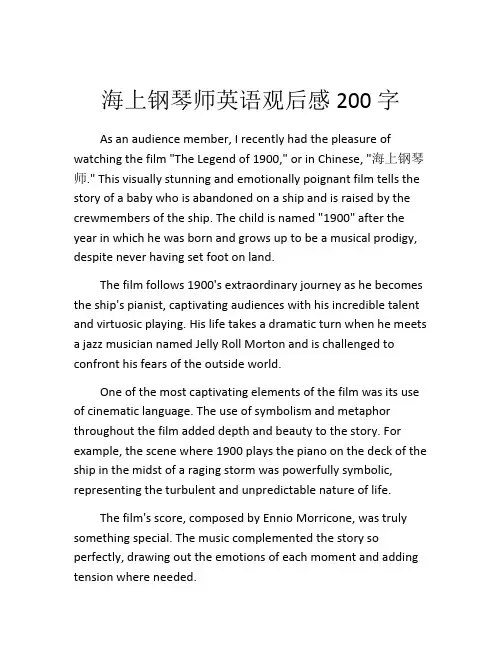 海上钢琴师英语观后感 200 字

As an audience member, I recently had the pleasure of watching the film "The Legend of 1900," or in Chinese, "海上钢琴师." This visually stunning and emotionally poignant film tells the story of a baby who is abandoned on a ship and is raised by the crewmembers of the ship. The child is named "1900" after the year in which he was born and grows up to be a musical prodigy, despite never having set foot on land.

The film follows 1900's extraordinary journey as he becomes the ship's pianist, captivating audiences with his incredible talent and virtuosic playing. His life takes a dramatic turn when he meets a jazz musician named Jelly Roll Morton and is challenged to confront his fears of the outside world.

One of the most captivating elements of the film was its use of cinematic language. The use of symbolism and metaphor throughout the film added depth and beauty to the story. For example, the scene where 1900 plays the piano on the deck of the ship in the midst of a raging storm was powerfully symbolic, representing the turbulent and unpredictable nature of life.

The film's score, composed by Ennio Morricone, was truly something special. The music complemented the story so perfectly, drawing out the emotions of each moment and adding tension where needed.